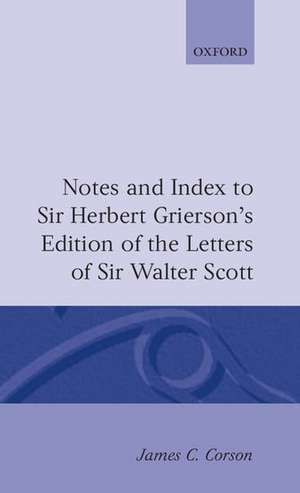 OXFORD

Notes and Index to Sir Herbert Grierson's Edition of the Letters of Sir Walter Scott

James C. Corson